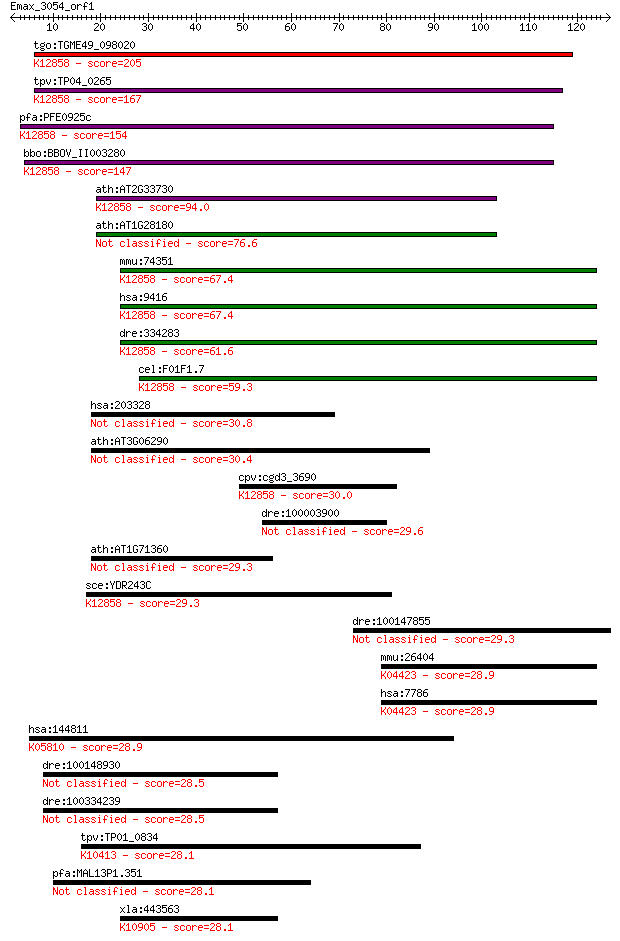 Emax_3054_orf1

10 20 30 40 50 60 70 80 90 100 110 120

tgo:TGME49_098020
K12858 - score=205

tpv:TP04_0265
K12858 - score=167

pfa:PFE0925c
K12858 - score=154

bbo:BBOV_II003280
K12858 - score=147

ath:AT2G33730
K12858 - score=94.0

ath:AT1G28180
Not classified - score=76.6

mmu:74351
K12858 - score=67.4

hsa:9416
K12858 - score=67.4

dre:334283
K12858 - score=61.6

cel:F01F1.7
K12858 - score=59.3

hsa:203328
Not classified - score=30.8

ath:AT3G06290
Not classified - score=30.4

cpv:cgd3_3690
K12858 - score=30.0

dre:100003900
Not classified - score=29.6

ath:AT1G71360
Not classified - score=29.3

sce:YDR243C
K12858 - score=29.3

dre:100147855
Not classified - score=29.3

mmu:26404
K04423 - score=28.9

hsa:7786
K04423 - score=28.9

hsa:144811
K05810 - score=28.9

dre:100148930
Not classified - score=28.5

dre:100334239
Not classified - score=28.5

tpv:TP01_0834
K10413 - score=28.1

pfa:MAL13P1.351
Not classified - score=28.1

xla:443563
K10905 - score=28.1